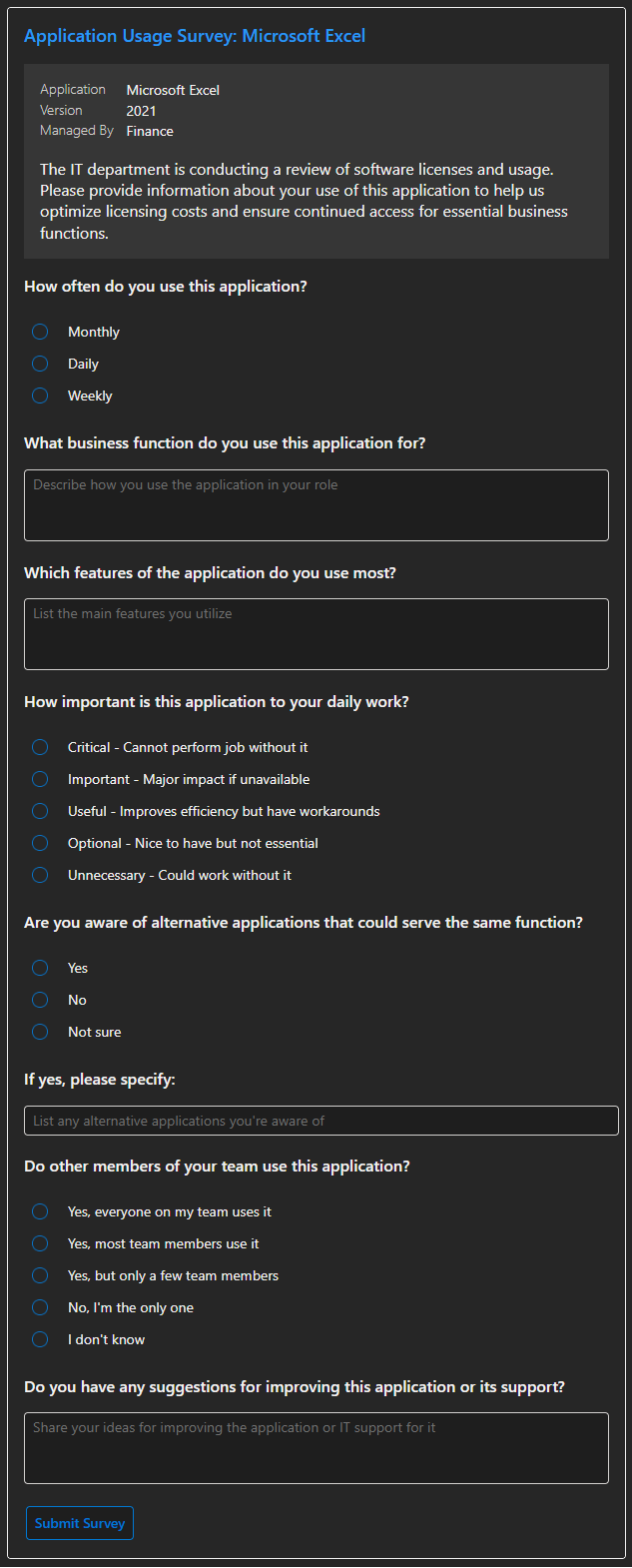 Application Usage Survey: Microsoft Excel

Application Microsoft Excel
Version 2021
Managed By Finance

The IT department is conducting a review of software licenses and usage. Please provide information about your use of this application to help us optimize licensing costs and ensure continued access for essential business functions.

How often do you use this application?

Monthly
Daily
Weekly

What business function do you use this application for?

Describe how you use the application in your role

Which features of the application do you use most?

List the main features you utilize

How important is this application to your daily work?

Critical - Cannot perform job without it
Important - Major impact if unavailable
Useful - Improves efficiency but have workarounds
Optional - Nice to have but not essential
Unnecessary - Could work without it

Are you aware of alternative applications that could serve the same function?

Yes
No
Not sure

If yes, please specify:

List any alternative applications you're aware of

Do other members of your team use this application?

Yes, everyone on my team uses it
Yes, most team members use it
Yes, but only a few team members
No, I'm the only one
I don't know

Do you have any suggestions for improving this application or its support?

Share your ideas for improving the application or IT support for it

Submit Survey